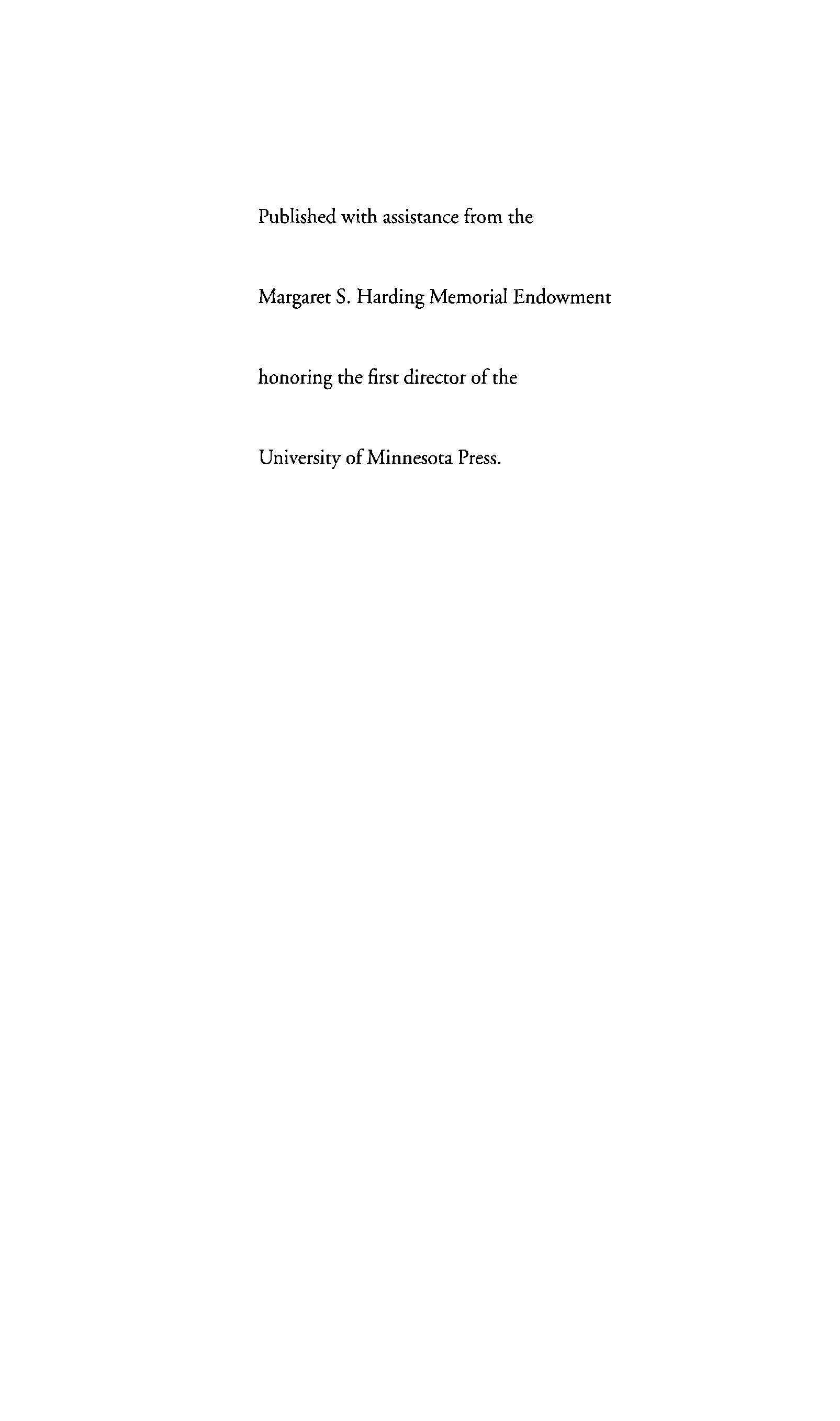 Published with assistance from the Margaret S. Harding Memorial Endowment honoring the first director of the University of Minnesota Press.